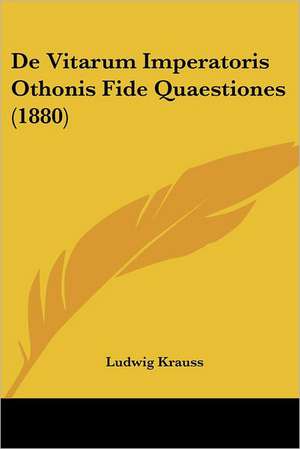 De Vitarum Imperatoris Othonis Fide Quaestiones (1880)

Ludwig Krauss